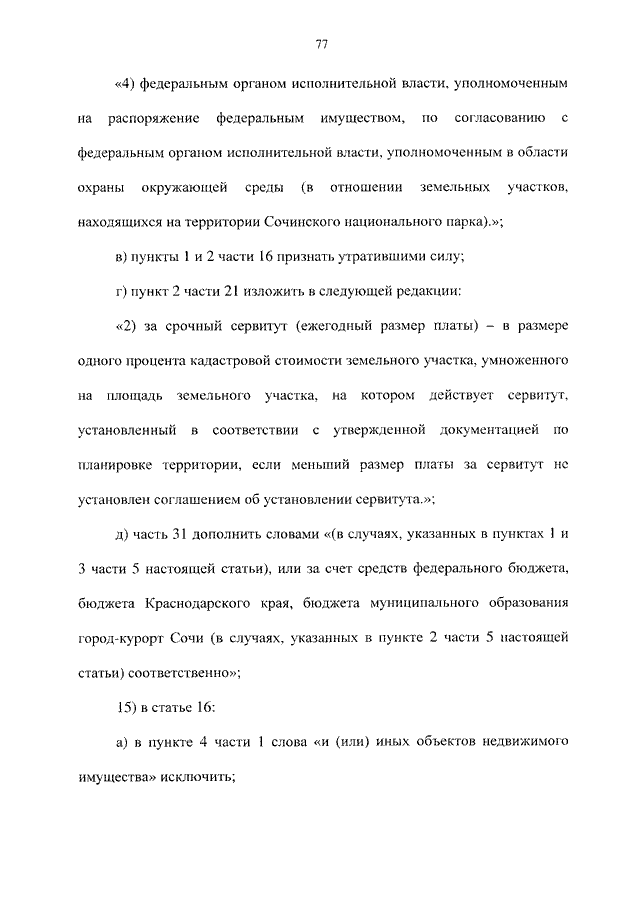 77

«4) федеральным органом исполнительной власти, уполномоченным на распоряжение федеральным имуществом, по согласованию с федеральным органом исполнительной власти, уполномоченным в области охраны окружающей среды (в отношении земельных участков, находящихся на территории Сочинского национального парка).»;

в) пункты 1 и 2 части 16 признать утратившими силу;

г) пункт 2 части 21 изложить в следующей редакции:

«2) за срочный сервитут (ежегодный размер платы) – в размере одного процента кадастровой стоимости земельного участка, умноженного на площадь земельного участка, на котором действует сервитут, установленный в соответствии с утвержденной документацией по планировке территории, если меньший размер платы за сервитут не установлен соглашением об установлении сервитута.»;

д) часть 31 дополнить словами «(в случаях, указанных в пунктах 1 и 3 части 5 настоящей статьи), или за счет средств федерального бюджета, бюджета Краснодарского края, бюджета муниципального образования город-курорт Сочи (в случаях, указанных в пункте 2 части 5 настоящей статьи) соответственно»;

15) в статье 16:

а) в пункте 4 части 1 слова «и (или) иных объектов недвижимого имущества» исключить;